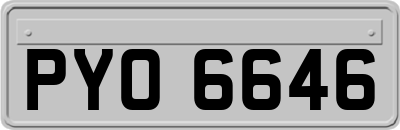 PYO 6646